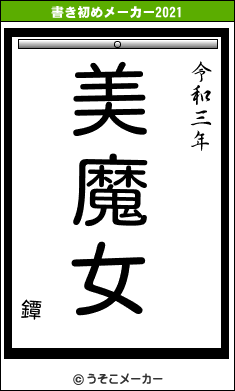 書き初めメーカー2021

令和三年

美魔女

鐔

© うそこメーカー